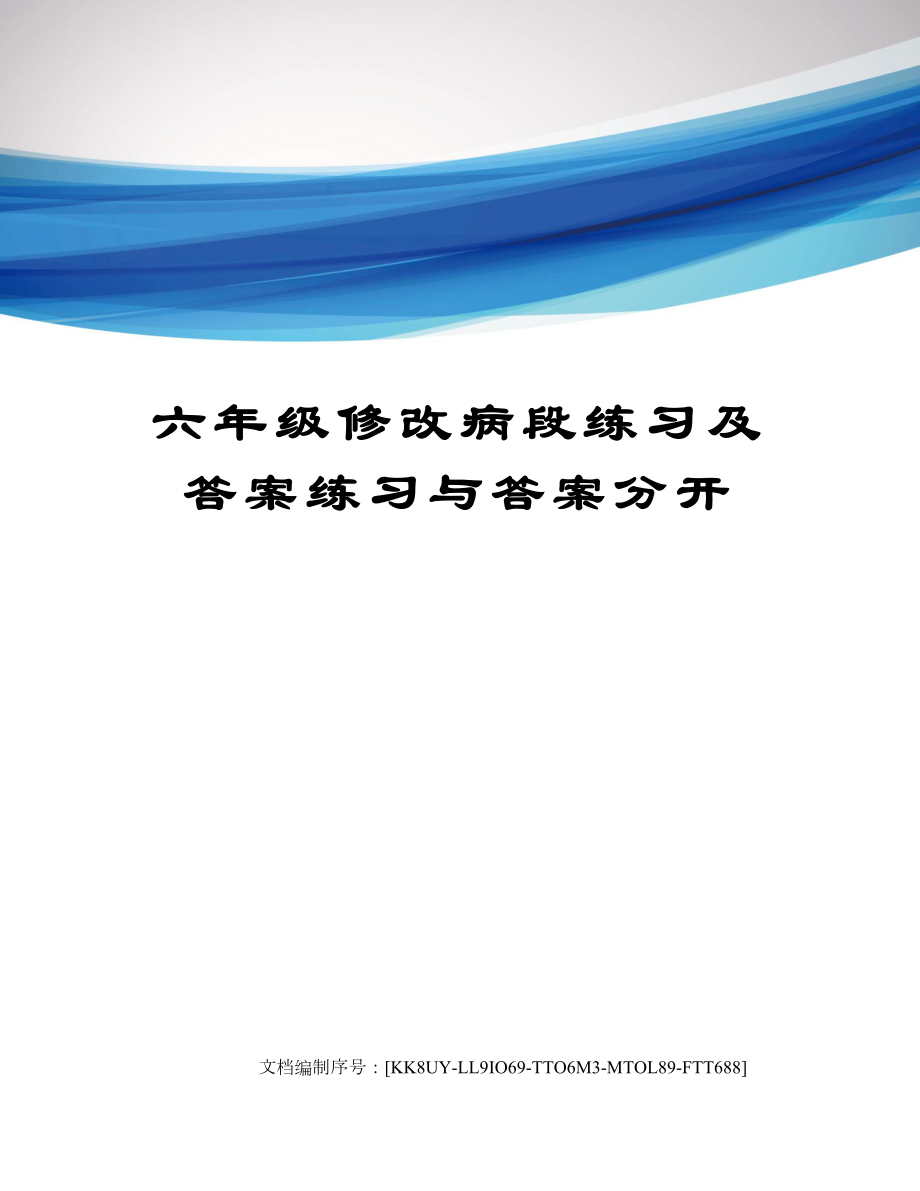 六年级修改病段练习及答案练习与答案分开

文档编制序号：[KK8UY-LL9IO69-TTO6M3-MTOL89-FTT688]